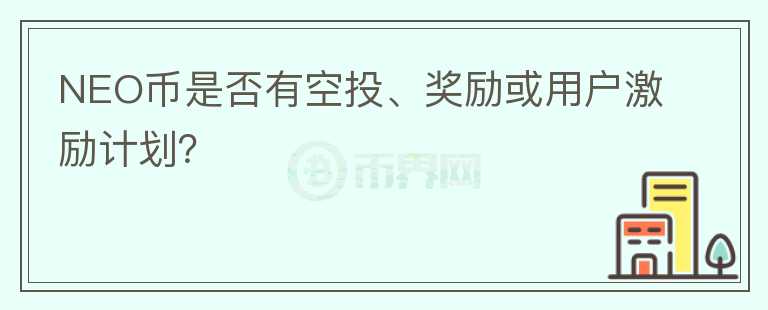 NEO币是否有空投、奖励或用户激励计划?

币界网